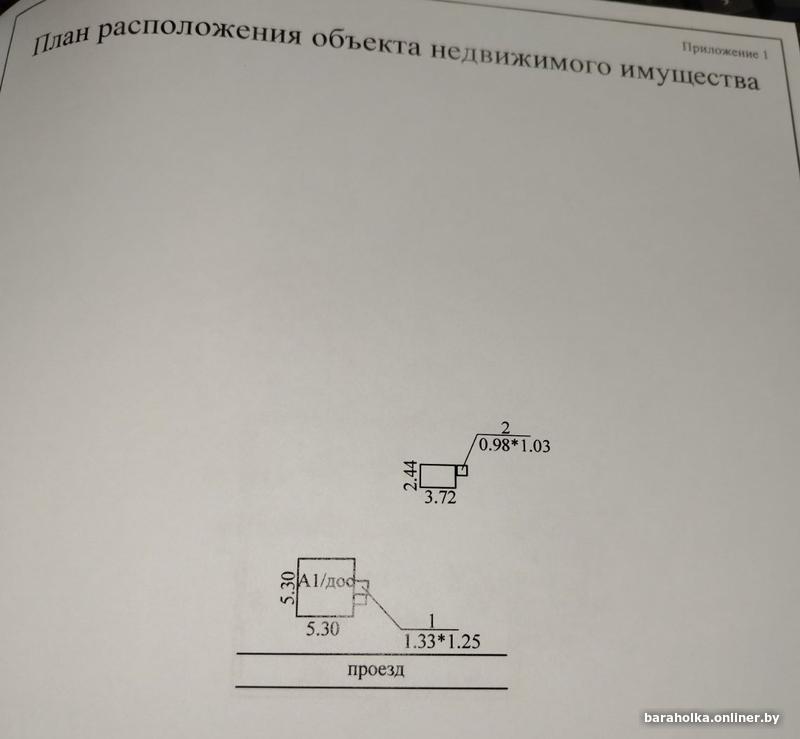 Приложение 1

План расположения объекта недвижимого имущества

2
0.98*1.03

2.44
3.72

5.30
А1/дос
5.30

1
1.33*1.25

проезд

baraholka.onliner.by